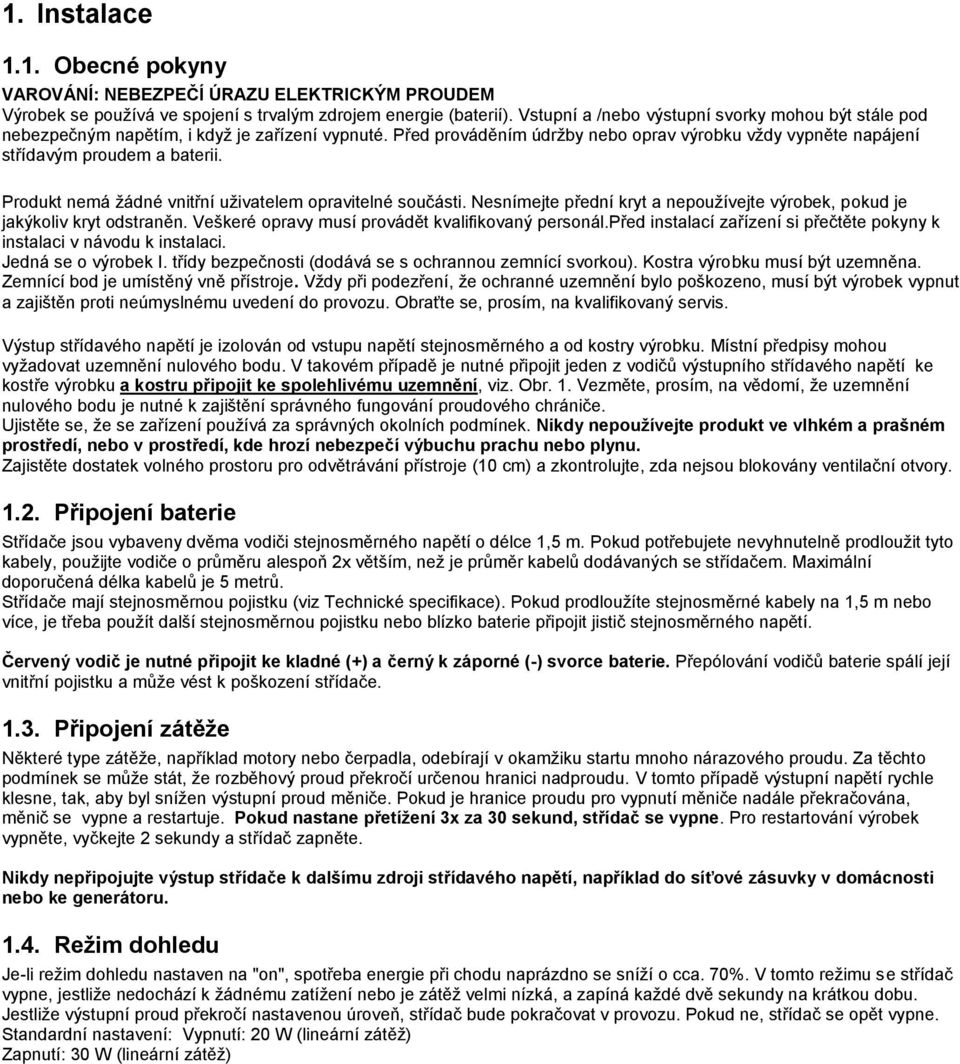 1. Instalace

1.1. Obecné pokyny

VAROVÁNÍ: NEBEZPEČÍ ÚRAZU ELEKTRICKÝM PROUDEM
Výrobek se používá ve spojení s trvalým zdrojem energie (baterií). Vstupní a /nebo výstupní svorky mohou být stále pod nebezpečným napětím, i když je zařízení vypnuté. Před prováděním údržby nebo oprav výrobku vždy vypněte napájení střídavým proudem a baterii.

Produkt nemá žádné vnitřní uživatelem opravitelné součásti. Nesnímejte přední kryt a nepoužívejte výrobek, pokud je jakýkoliv kryt odstraněn. Veškeré opravy musí provádět kvalifikovaný personál.Před instalací zařízení si přečtěte pokyny k instalaci v návodu k instalaci.
Jedná se o výrobek I. třídy bezpečnosti (dodává se s ochrannou zemnící svorkou). Kostra výrobku musí být uzemněna. Zemnící bod je umístěný vně přístroje. Vždy při podezření, že ochranné uzemnění bylo poškozeno, musí být výrobek vypnut a zajištěn proti neúmyslnému uvedení do provozu. Obraťte se, prosím, na kvalifikovaný servis.

Výstup střídavého napětí je izolován od vstupu napětí stejnosměrného a od kostry výrobku. Místní předpisy mohou vyžadovat uzemnění nulového bodu. V takovém případě je nutné připojit jeden z vodičů výstupního střídavého napětí ke kostře výrobku a kostru připojit ke spolehlivému uzemnění, viz. Obr. 1. Vezměte, prosím, na vědomí, že uzemnění nulového bodu je nutné k zajištění správného fungování proudového chrániče.
Ujistěte se, že se zařízení používá za správných okolních podmínek. Nikdy nepoužívejte produkt ve vlhkém a prašném prostředí, nebo v prostředí, kde hrozí nebezpečí výbuchu prachu nebo plynu.
Zajistěte dostatek volného prostoru pro odvětrávání přístroje (10 cm) a zkontrolujte, zda nejsou blokovány ventilační otvory.

1.2. Připojení baterie

Střídače jsou vybaveny dvěma vodiči stejnosměrného napětí o délce 1,5 m. Pokud potřebujete nevyhnutelně prodloužit tyto kabely, použijte vodiče o průměru alespoň 2x větším, než je průměr kabelů dodávaných se střídačem. Maximální doporučená délka kabelů je 5 metrů.
Střídače mají stejnosměrnou pojistku (viz Technické specifikace). Pokud prodloužíte stejnosměrné kabely na 1,5 m nebo více, je třeba použít další stejnosměrnou pojistku nebo blízko baterie připojit jistič stejnosměrného napětí.

Červený vodič je nutné připojit ke kladné (+) a černý k záporné (-) svorce baterie. Přepólování vodičů baterie spálí její vnitřní pojistku a může vést k poškození střídače.

1.3. Připojení zátěže

Některé type zátěže, například motory nebo čerpadla, odebírají v okamžiku startu mnoho nárazového proudu. Za těchto podmínek se může stát, že rozběhový proud překročí určenou hranici nadproudu. V tomto případě výstupní napětí rychle klesne, tak, aby byl snížen výstupní proud měniče. Pokud je hranice proudu pro výstupní měniče nadále překračována, měnič se vypne a restartuje. Pokud nastane přetížení 3x za 30 sekund, střídač se vypne. Pro restartování výrobek vypněte, vyčkejte 2 sekundy a střídač zapněte.

Nikdy nepřipojujte výstup střídače k dalšímu zdroji střídavého napětí, například do síťové zásuvky v domácnosti nebo ke generátoru.

1.4. Režim dohledu

Je-li režim dohledu nastaven na "on", spotřeba energie při chodu naprázdno se sníží o cca. 70%. V tomto režimu se střídač vypne, jestliže nedochází k žádnému zatížení nebo je zátěž velmi nízká, a zapíná každé dvě sekundy na krátkou dobu. Jestliže výstupní proud překročí nastavenou úroveň, střídač bude pokračovat v provozu. Pokud ne, střídač se opět vypne.
Standardní nastavení: Vypnutí: 20 W (lineární zátěž)
Zapnutí: 30 W (lineární zátěž)